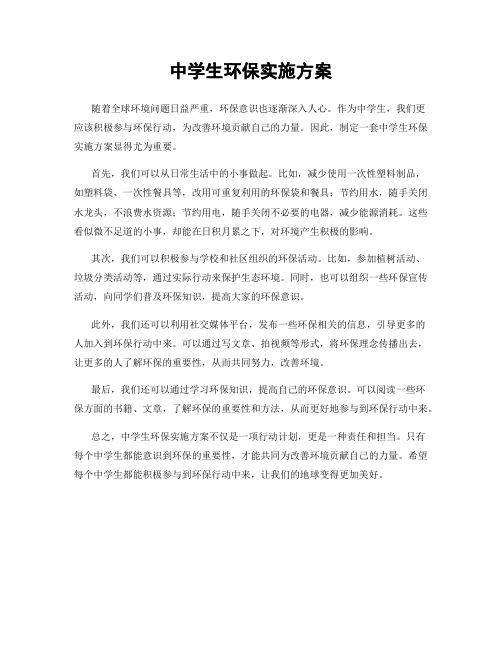 中学生环保实施方案

随着全球环境问题日益严重，环保意识也逐渐深入人心。作为中学生，我们更应该积极参与环保行动，为改善环境贡献自己的力量。因此，制定一套中学生环保实施方案显得尤为重要。

首先，我们可以从日常生活中的小事做起。比如，减少使用一次性塑料制品，如塑料袋、一次性餐具等，改用可重复利用的环保袋和餐具；节约用水，随手关闭水龙头，不浪费水资源；节约用电，随手关闭不必要的电器，减少能源消耗。这些看似微不足道的小事，却能在日积月累之下，对环境产生积极的影响。

其次，我们可以积极参与学校和社区组织的环保活动。比如，参加植树活动、垃圾分类活动等，通过实际行动来保护生态环境。同时，也可以组织一些环保宣传活动，向同学们普及环保知识，提高大家的环保意识。

此外，我们还可以利用社交媒体平台，发布一些环保相关的信息，引导更多的人加入到环保行动中来。可以通过写文章、拍视频等形式，将环保理念传播出去，让更多的人了解环保的重要性，从而共同努力，改善环境。

最后，我们还可以通过学习环保知识，提高自己的环保意识。可以阅读一些环保方面的书籍、文章，了解环保的重要性和方法，从而更好地参与到环保行动中来。

总之，中学生环保实施方案不仅是一项行动计划，更是一种责任和担当。只有每个中学生都能意识到环保的重要性，才能共同为改善环境贡献自己的力量。希望每个中学生都能积极参与到环保行动中来，让我们的地球变得更加美好。